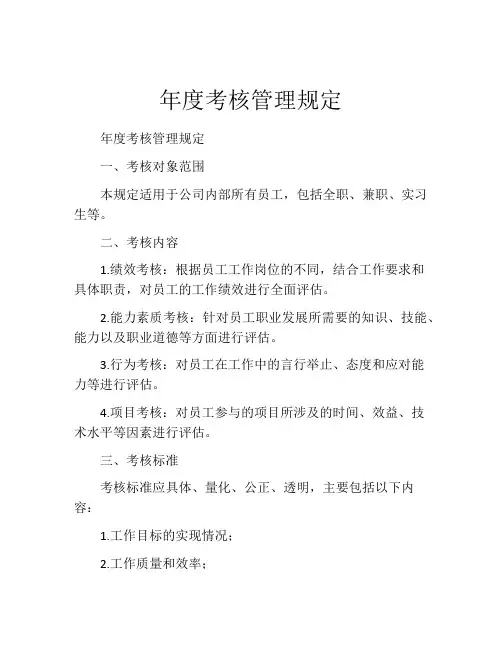 年度考核管理规定

年度考核管理规定

一、考核对象范围

本规定适用于公司内部所有员工，包括全职、兼职、实习生等。

二、考核内容

1.绩效考核：根据员工工作岗位的不同，结合工作要求和具体职责，对员工的工作绩效进行全面评估。

2.能力素质考核：针对员工职业发展所需要的知识、技能、能力以及职业道德等方面进行评估。

3.行为考核：对员工在工作中的言行举止、态度和应对能力等进行评估。

4.项目考核：对员工参与的项目所涉及的时间、效益、技术水平等因素进行评估。

三、考核标准

考核标准应具体、量化、公正、透明，主要包括以下内容：

1.工作目标的实现情况；

2.工作质量和效率；